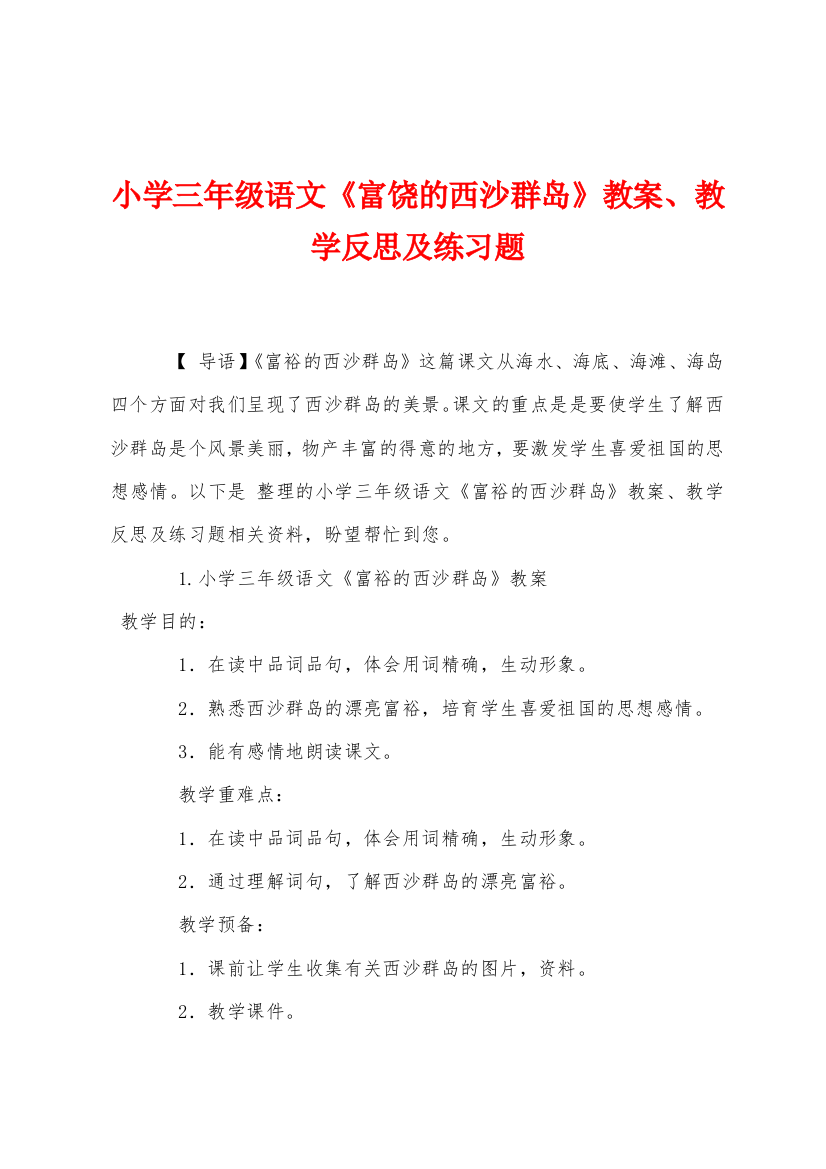 小学三年级语文《富饶的西沙群岛》教案、教学反思及练习题

【 导语】《富裕的西沙群岛》这篇课文从海水、海底、海滩、海岛四个方面对我们呈现了西沙群岛的美景。课文的重点是是要使学生了解西沙群岛是个风景美丽，物产丰富的得意的地方，要激发学生喜爱祖国的思想感情。以下是 整理的小学三年级语文《富裕的西沙群岛》教案、教学反思及练习题相关资料，盼望帮忙到您。

1.小学三年级语文《富裕的西沙群岛》教案

教学目的：

1．在读中品词品句，体会用词精确，生动形象。

2．熟悉西沙群岛的漂亮富裕，培育学生喜爱祖国的思想感情。

3．能有感情地朗读课文。

教学重难点：

1．在读中品词品句，体会用词精确，生动形象。

2．通过理解词句，了解西沙群岛的漂亮富裕。

教学预备：

1．课前让学生收集有关西沙群岛的图片，资料。

2．教学课件。